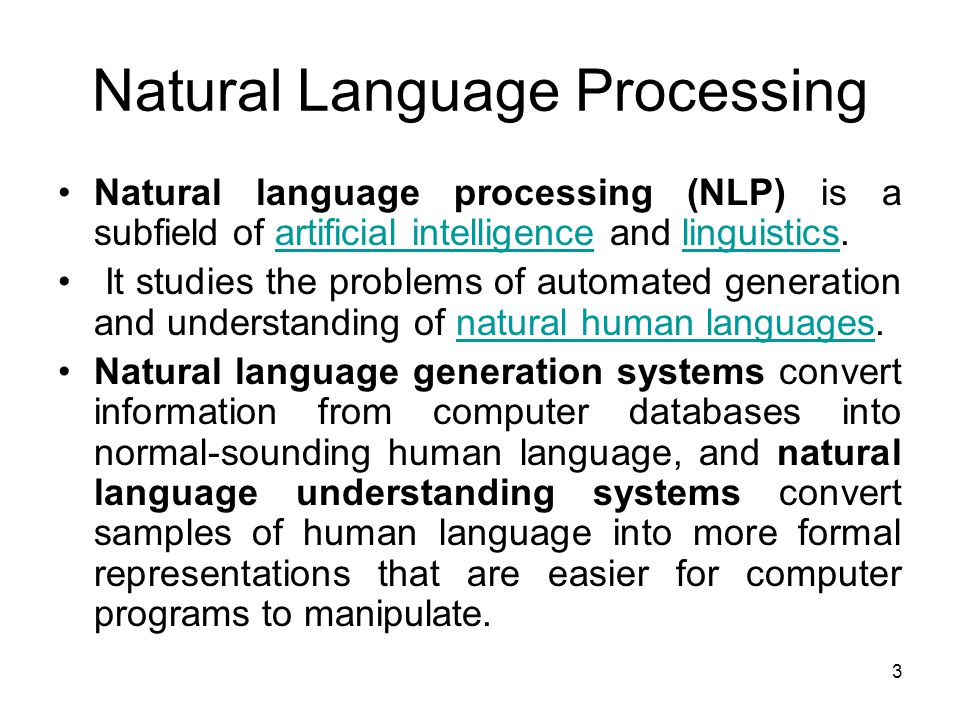 Natural Language Processing

• Natural language processing (NLP) is a subfield of artificial intelligence and linguistics.

• It studies the problems of automated generation and understanding of natural human languages.

• Natural language generation systems convert information from computer databases into normal-sounding human language, and natural language understanding systems convert samples of human language into more formal representations that are easier for computer programs to manipulate.

3